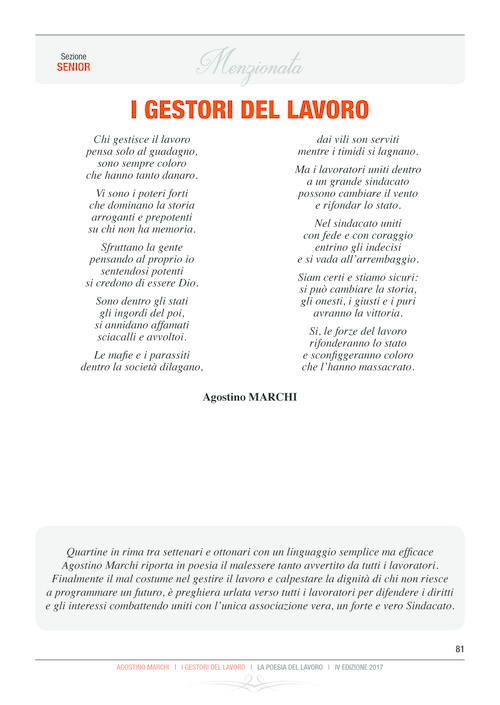 Sezione
SENIOR

Menzionata

I GESTORI DEL LAVORO

Chi gestisce il lavoro
pensa solo al guadagno,
sono sempre coloro
che hanno tanto danaro.

Vi sono i poteri forti
che dominano la storia
arroganti e prepotenti
su chi non ha memoria.

Sfruttano la gente
pensando al proprio io
sentendosi potenti
si credono di essere Dio.

Sono dentro gli stati
gli ingordi del poi,
si annidano affamati
sciacalli e avvoltoi.

Le mafie e i parassiti
dentro la società dilagano,

dai vili son serviti
mentre i timidi si lagnano.

Ma i lavoratori uniti dentro
a un grande sindacato
possono cambiare il vento
e rifondar lo stato.

Nel sindacato uniti
con fede e con coraggio
entrino gli indecisi
e si vada all'arrembaggio.

Siam certi e stiamo sicuri:
si può cambiare la storia,
gli onesti, i giusti e i puri
avranno la vittoria.

Si, le forze del lavoro
rifonderanno lo stato
e sconfiggeranno coloro
che l'hanno massacrato.

Agostino MARCHI

Quartine in rima tra settenari e ottonari con un linguaggio semplice ma efficace Agostino Marchi riporta in poesia il malessere tanto avvertito da tutti i lavoratori. Finalmente il mal costume nel gestire il lavoro e calpestare la dignità di chi non riesce a programmare un futuro, è preghiera urlata verso tutti i lavoratori per difendere i diritti e gli interessi combattendo uniti con l'unica associazione vera, un forte e vero Sindacato.

81

AGOSTINO MARCHI | I GESTORI DEL LAVORO | LA POESIA DEL LAVORO | IV EDIZIONE 2017